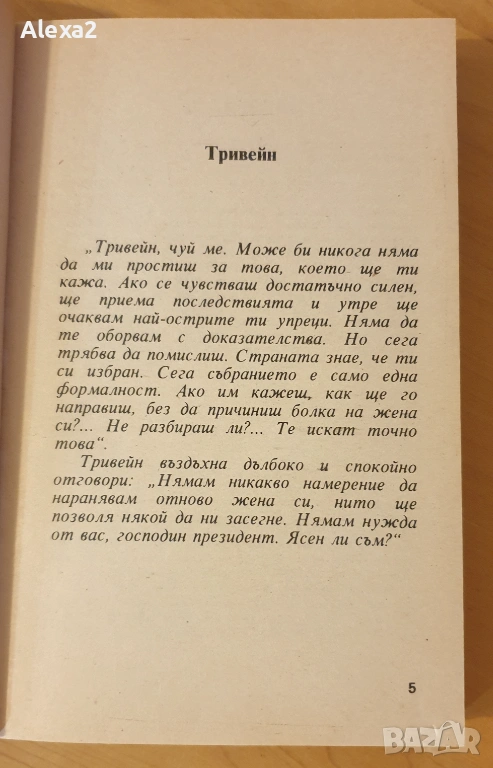 Alexa2

Тривейн

„Тривейн, чуй ме. Може би никога няма да ми простиш за това, което ще ти кажа. Ако се чувстваш достатъчно силен, ще приема последствията и утре ще очаквам най-острите ти упреци. Няма да те оборвам с доказателства. Но сега трябва да помислиш. Страната знае, че ти си избран. Сега събранието е само една формалност. Ако им кажеш, как ще го направиш, без да причиниш болка на жена си?... Не разбираш ли?... Те искат точно това“.

Тривейн въздъхна дълбоко и спокойно отговори: „Нямам никакво намерение да наранявам отново жена си, нито ще позволя някой да ни засегне. Нямам нужда от вас, господин президент. Ясен ли съм?“

5

BAZAR